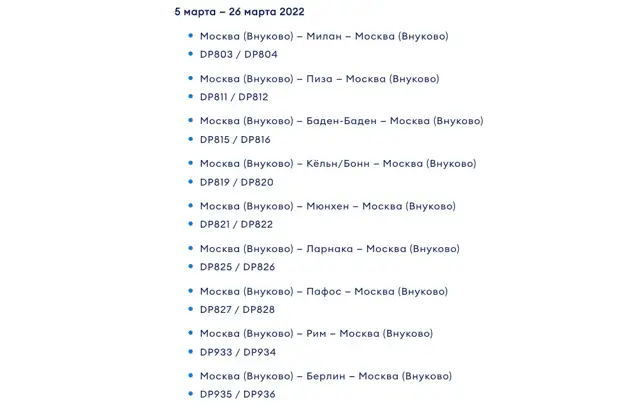 5 марта – 26 марта 2022

- Москва (Внуково) – Милан – Москва (Внуково)
- DP803 / DP804

- Москва (Внуково) – Пиза – Москва (Внуково)
- DP811 / DP812

- Москва (Внуково) – Баден-Баден – Москва (Внуково)
- DP815 / DP816

- Москва (Внуково) – Кёльн/Бонн – Москва (Внуково)
- DP819 / DP820

- Москва (Внуково) – Мюнхен – Москва (Внуково)
- DP821 / DP822

- Москва (Внуково) – Ларнака – Москва (Внуково)
- DP825 / DP826

- Москва (Внуково) – Пафос – Москва (Внуково)
- DP827 / DP828

- Москва (Внуково) – Рим – Москва (Внуково)
- DP933 / DP934

- Москва (Внуково) – Берлин – Москва (Внуково)
- DP935 / DP936